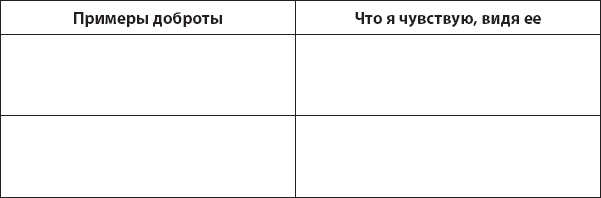 | Примеры доброты | Что я чувствую, видя ее |
|---|---|
| | |
| | |